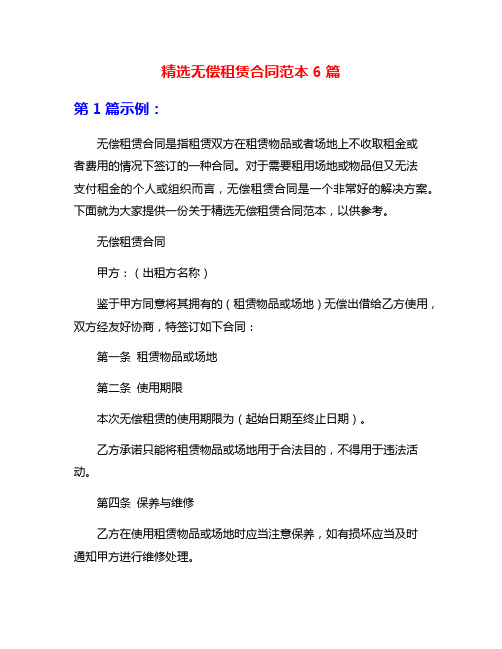 精选无偿租赁合同范本 6 篇

第 1 篇示例：

无偿租赁合同是指租赁双方在租赁物品或者场地上不收取租金或者费用的情况下签订的一种合同。对于需要租用场地或物品但又无法支付租金的个人或组织而言，无偿租赁合同是一个非常好的解决方案。下面就为大家提供一份关于精选无偿租赁合同范本，以供参考。

无偿租赁合同

甲方：（出租方名称）

鉴于甲方同意将其拥有的（租赁物品或场地）无偿出借给乙方使用，双方经友好协商，特签订如下合同：

第一条 租赁物品或场地

第二条 使用期限

本次无偿租赁的使用期限为（起始日期至终止日期）。

乙方承诺只能将租赁物品或场地用于合法目的，不得用于违法活动。

第四条 保养与维修

乙方在使用租赁物品或场地时应当注意保养，如有损坏应当及时通知甲方进行维修处理。